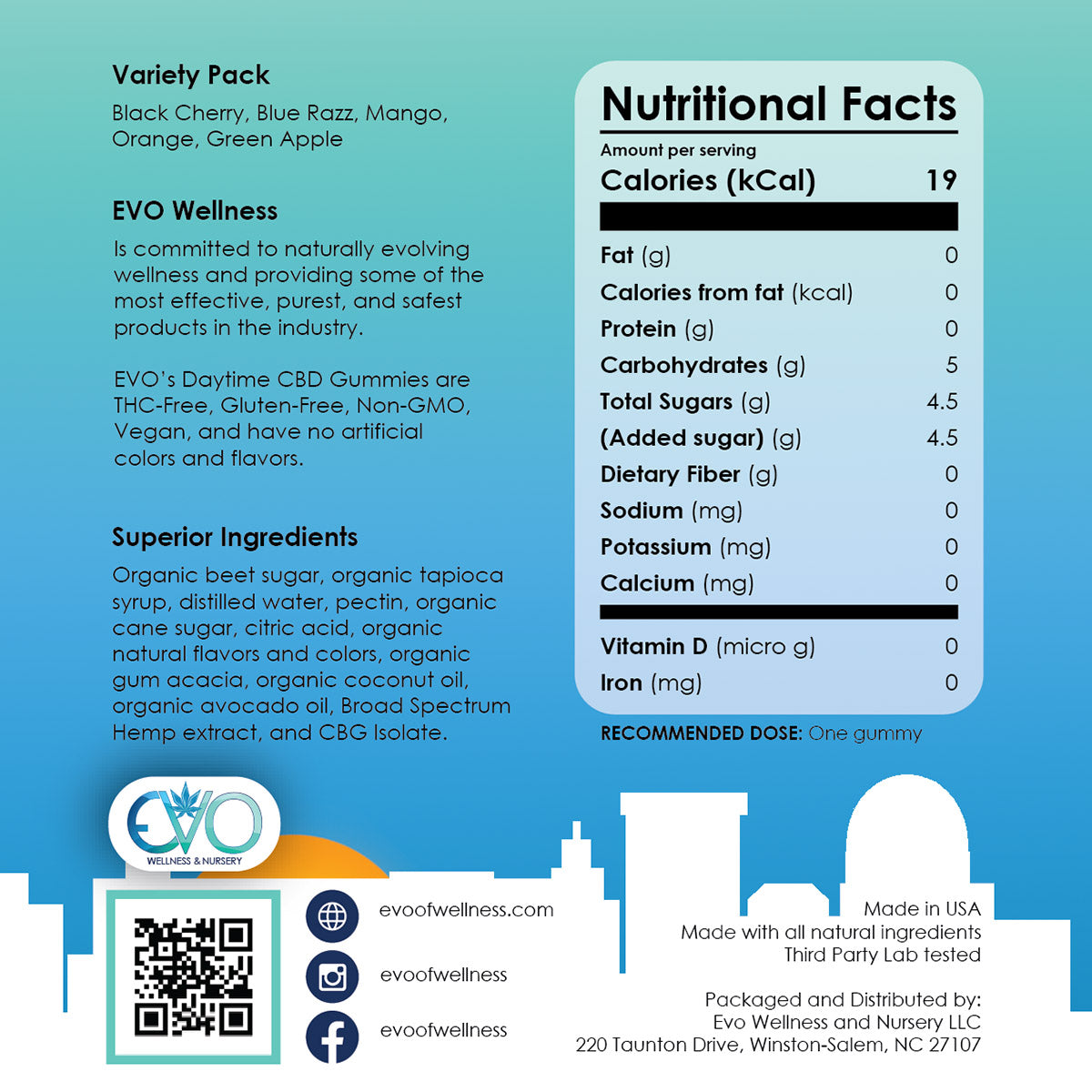 Variety Pack
Black Cherry, Blue Razz, Mango, Orange, Green Apple

EVO Wellness
Is committed to naturally evolving wellness and providing some of the most effective, purest, and safest products in the industry.

EVO's Daytime CBD Gummies are THC-Free, Gluten-Free, Non-GMO, Vegan, and have no artificial colors and flavors.

Superior Ingredients
Organic beet sugar, organic tapioca syrup, distilled water, pectin, organic cane sugar, citric acid, organic natural flavors and colors, organic gum acacia, organic coconut oil, organic avocado oil, Broad Spectrum Hemp extract, and CBG Isolate.

Nutritional Facts
Amount per serving
| Calories (kCal) | 19 |
|---|---|
| Fat (g) | 0 |
| Calories from fat (kcal) | 0 |
| Protein (g) | 0 |
| Carbohydrates (g) | 5 |
| Total Sugars (g) | 4.5 |
| (Added sugar) (g) | 4.5 |
| Dietary Fiber (g) | 0 |
| Sodium (mg) | 0 |
| Potassium (mg) | 0 |
| Calcium (mg) | 0 |
| Vitamin D (micro g) | 0 |
| Iron (mg) | 0 |

RECOMMENDED DOSE: One gummy

EVO
WELLNESS & NURSERY

evoofwellness.com
evoofwellness
evoofwellness

Made in USA
Made with all natural ingredients
Third Party Lab tested

Packaged and Distributed by:
Evo Wellness and Nursery LLC
220 Taunton Drive, Winston-Salem, NC 27107